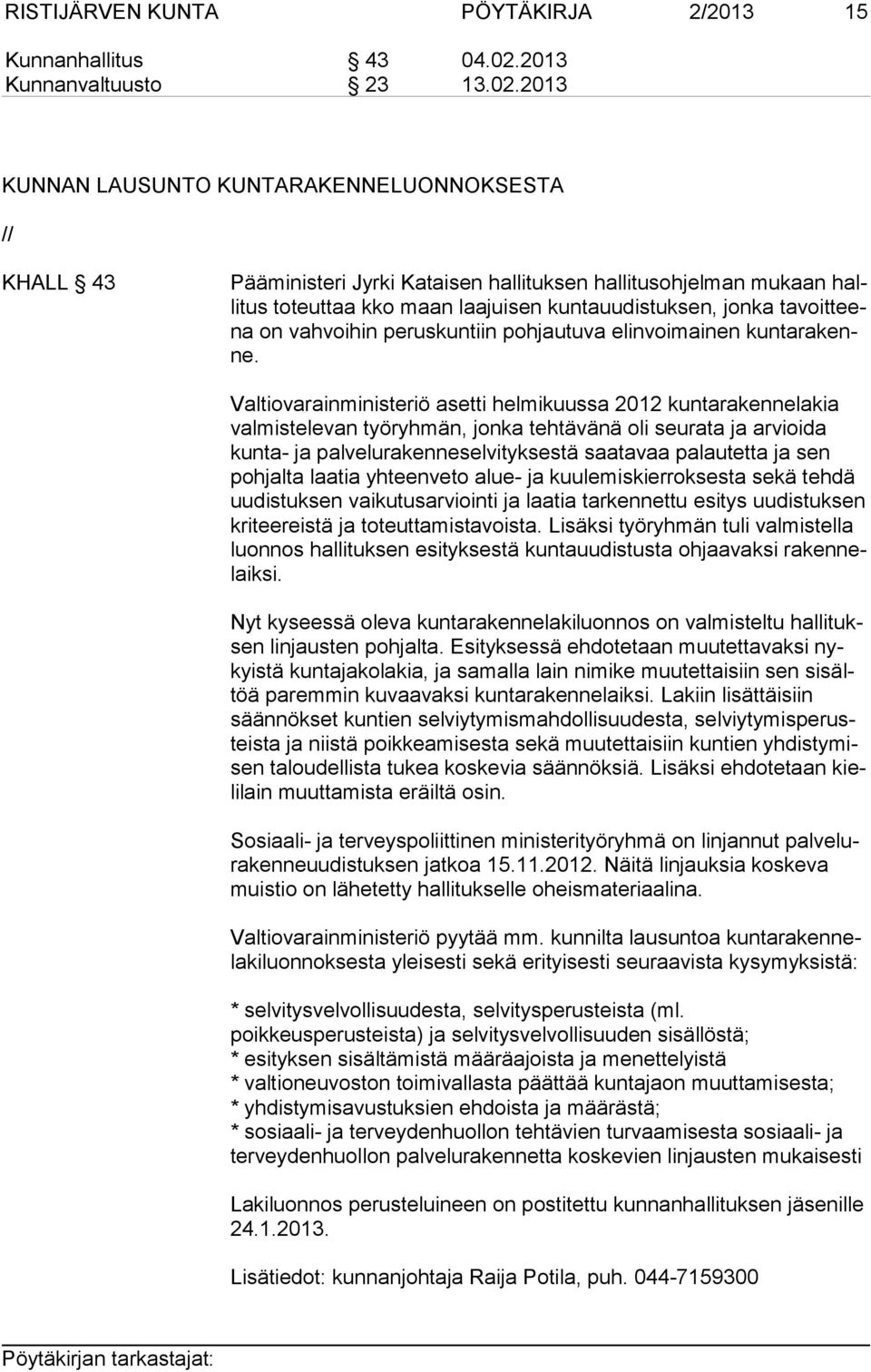 RISTIJÄRVEN KUNTA PÖYTÄKIRJA 2/2013 15

Kunnanhallitus § 43 04.02.2013
Kunnanvaltuusto § 23 13.02.2013

KUNNAN LAUSUNTO KUNTARAKENNELUONNOKSESTA

//

KHALL § 43

Pääministeri Jyrki Kataisen hallituksen hallitusohjelman mukaan hallitus toteuttaa kko maan laajuisen kuntauudistuksen, jonka tavoitteena on vahvoihin peruskuntiin pohjautuva elinvoimainen kuntarakenne.

Valtiovarainministeriö asetti helmikuussa 2012 kuntarakennelakia valmistelevan työryhmän, jonka tehtävänä oli seurata ja arvioida kunta- ja palvelurakenneselvityksestä saatavaa palautetta ja sen pohjalta laatia yhteenveto alue- ja kuulemiskierroksesta sekä tehdä uudistuksen vaikutusarviointi ja laatia tarkennettu esitys uudistuksen kriteereistä ja toteuttamistavoista. Lisäksi työryhmän tuli valmistella luonnos hallituksen esityksestä kuntauudistusta ohjaavaksi rakennelaiksi.

Nyt kyseessä oleva kuntarakennelakiluonnos on valmisteltu hallituksen linjausten pohjalta. Esityksessä ehdotetaan muutettavaksi nykyistä kuntajakolakia, ja samalla lain nimike muutettaisiin sen sisältöä paremmin kuvaavaksi kuntarakennelaiksi. Lakiin lisättäisiin säännökset kuntien selviytymismahdollisuudesta, selviytymisperusteista ja niistä poikkeamisesta sekä muutettaisiin kuntien yhdistymisen taloudellista tukea koskevia säännöksiä. Lisäksi ehdotetaan kielilain muuttamista eräiltä osin.

Sosiaali- ja terveyspoliittinen ministerityöryhmä on linjannut palvelurakenneuudistuksen jatkoa 15.11.2012. Näitä linjauksia koskeva muistio on lähetetty hallitukselle oheismateriaalina.

Valtiovarainministeriö pyytää mm. kunnilta lausuntoa kuntarakennelakiluonnoksesta yleisesti sekä erityisesti seuraavista kysymyksistä:

* selvitysvelvollisuudesta, selvitysperusteista (ml. poikkeusperusteista) ja selvitysvelvollisuuden sisällöstä;
* esityksen sisältämistä määräajoista ja menettelyistä
* valtioneuvoston toimivallasta päättää kuntajaon muuttamisesta;
* yhdistymisavustuksien ehdoista ja määrästä;
* sosiaali- ja terveydenhuollon tehtävien turvaamisesta sosiaali- ja terveydenhuollon palvelurakennetta koskevien linjausten mukaisesti

Lakiluonnos perusteluineen on postitettu kunnanhallituksen jäsenille 24.1.2013.

Lisätiedot: kunnanjohtaja Raija Potila, puh. 044-7159300

Pöytäkirjan tarkastajat: